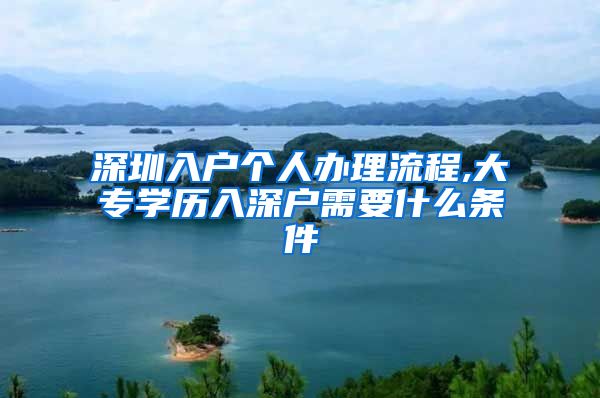 深圳入户个人办理流程,大专学历入深户需要什么条件